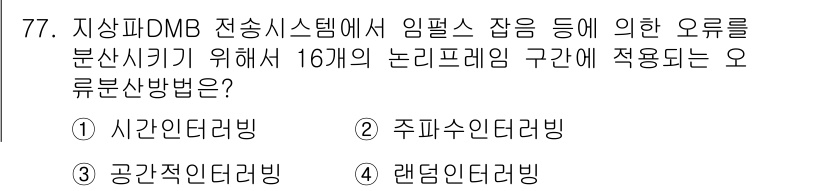 77. 지상파DMB 전송시스템에서 임펄스 잡음 등에 의한 오류를 분산시키기 위해서 16개의 논리프레임 구간에 적용되는 오류분산방법은?

① 시간인터러빙 ② 주파수인터러빙

③ 공간적인터러빙 ④ 랜덤인터러빙